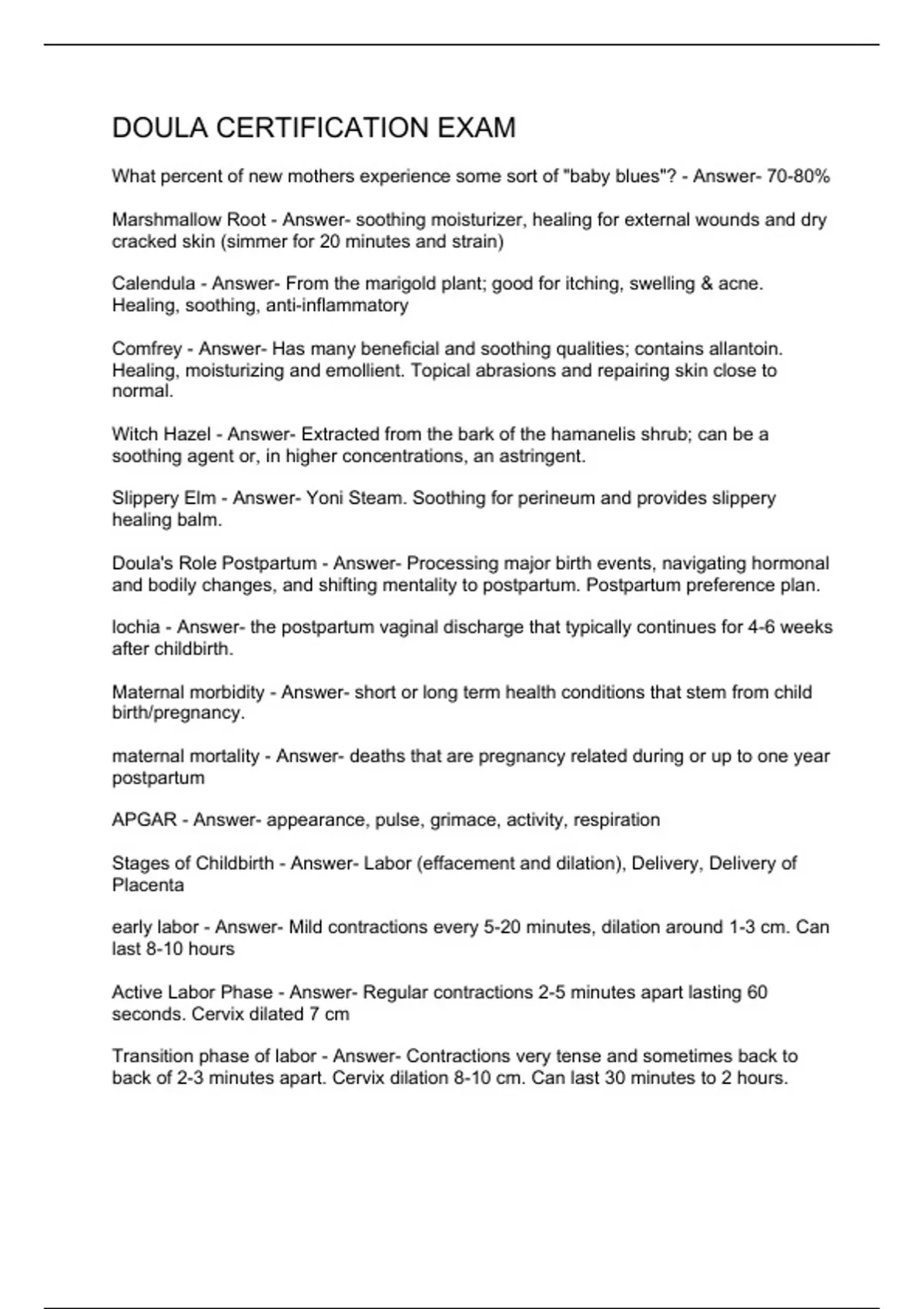 DOULA CERTIFICATION EXAM

What percent of new mothers experience some sort of "baby blues"? - Answer- 70-80%

Marshmallow Root - Answer- soothing moisturizer, healing for external wounds and dry cracked skin (simmer for 20 minutes and strain)

Calendula - Answer- From the marigold plant; good for itching, swelling & acne. Healing, soothing, anti-inflammatory

Comfrey - Answer- Has many beneficial and soothing qualities; contains allantoin. Healing, moisturizing and emollient. Topical abrasions and repairing skin close to normal.

Witch Hazel - Answer- Extracted from the bark of the hamanelis shrub; can be a soothing agent or, in higher concentrations, an astringent.

Slippery Elm - Answer- Yoni Steam. Soothing for perineum and provides slippery healing balm.

Doula's Role Postpartum - Answer- Processing major birth events, navigating hormonal and bodily changes, and shifting mentality to postpartum. Postpartum preference plan.

lochia - Answer- the postpartum vaginal discharge that typically continues for 4-6 weeks after childbirth.

Maternal morbidity - Answer- short or long term health conditions that stem from child birth/pregnancy.

maternal mortality - Answer- deaths that are pregnancy related during or up to one year postpartum

APGAR - Answer- appearance, pulse, grimace, activity, respiration

Stages of Childbirth - Answer- Labor (effacement and dilation), Delivery, Delivery of Placenta

early labor - Answer- Mild contractions every 5-20 minutes, dilation around 1-3 cm. Can last 8-10 hours

Active Labor Phase - Answer- Regular contractions 2-5 minutes apart lasting 60 seconds. Cervix dilated 7 cm

Transition phase of labor - Answer- Contractions very tense and sometimes back to back of 2-3 minutes apart. Cervix dilation 8-10 cm. Can last 30 minutes to 2 hours.